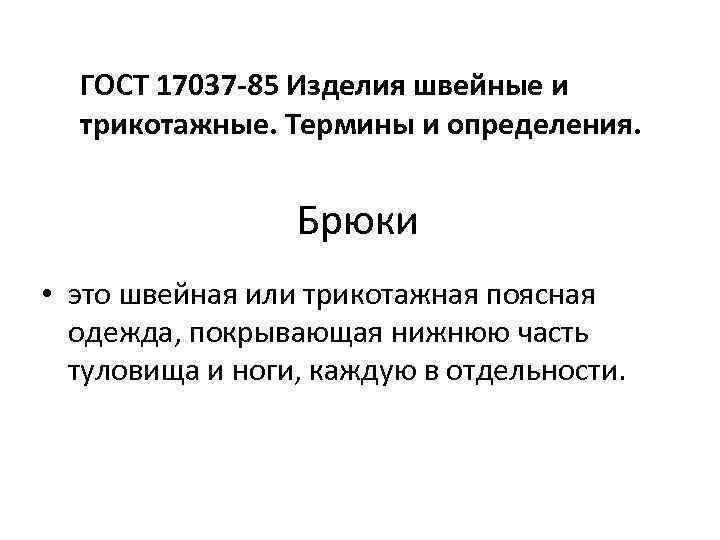 ГОСТ 17037-85 Изделия швейные и трикотажные. Термины и определения.

Брюки

• это швейная или трикотажная поясная одежда, покрывающая нижнюю часть туловища и ноги, каждую в отдельности.